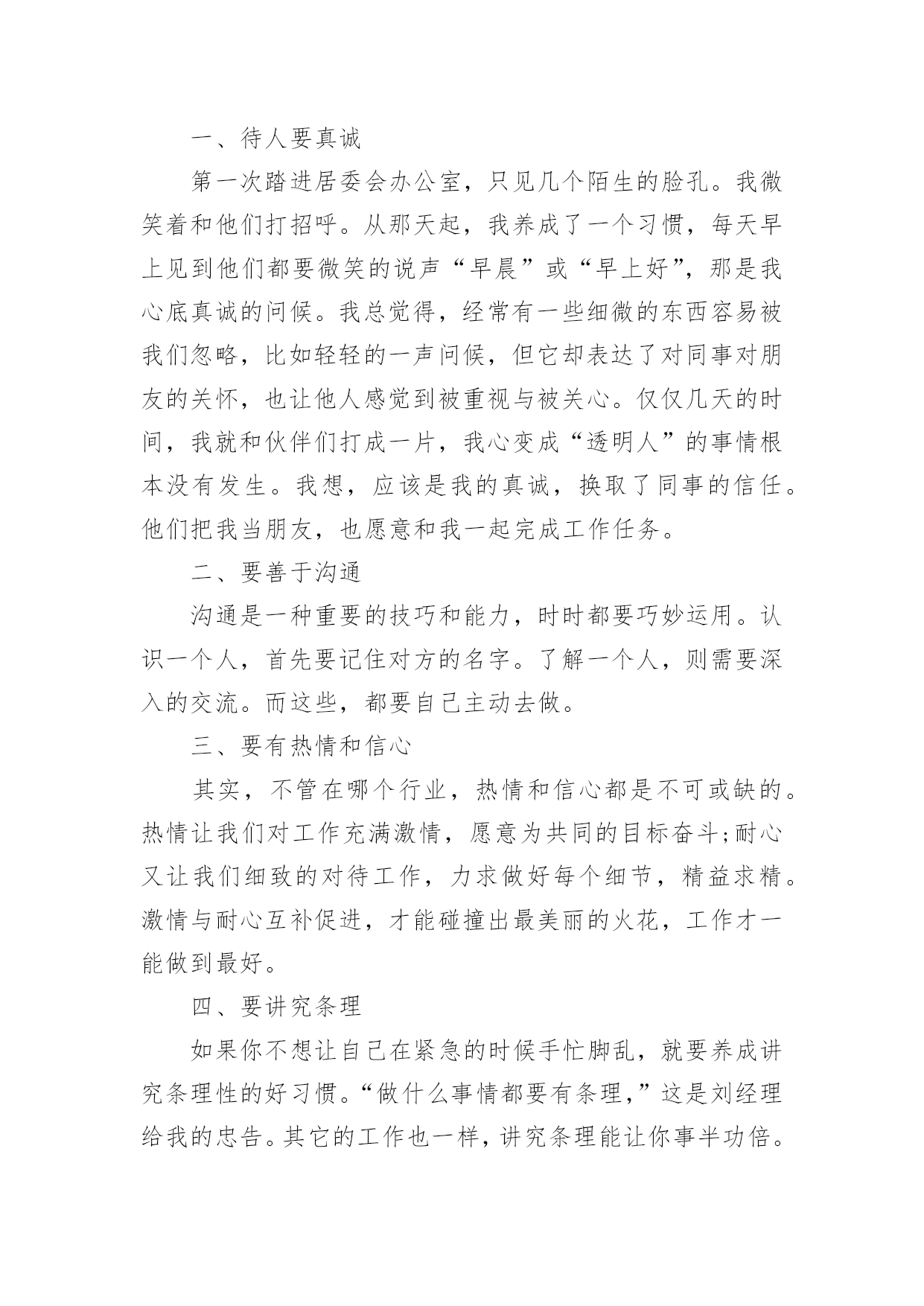 一、待人要真诚

第一次踏进居委会办公室，只见几个陌生的脸孔。我微笑着和他们打招呼。从那天起，我养成了一个习惯，每天早上见到他们都要微笑的说声“早晨”或“早上好”，那是我心底真诚的问候。我总觉得，经常有一些细微的东西容易被我们忽略，比如轻轻的一声问候，但它却表达了对同事对朋友的关怀，也让他人感觉到被重视与被关心。仅仅几天的时间，我就和伙伴们打成一片，我心变成“透明人”的事情根本没有发生。我想，应该是我的真诚，换取了同事的信任。他们把我当朋友，也愿意和我一起完成工作任务。

二、要善于沟通

沟通是一种重要的技巧和能力，时时都要巧妙运用。认识一个人，首先要记住对方的名字。了解一个人，则需要深入的交流。而这些，都要自己主动去做。

三、要有热情和信心

其实，不管在哪个行业，热情和信心都是不可或缺的。热情让我们对工作充满激情，愿意为共同的目标奋斗;耐心又让我们细致的对待工作，力求做好每个细节，精益求精。激情与耐心互补促进，才能碰撞出最美丽的火花，工作才一能做到最好。

四、要讲究条理

如果你不想让自己在紧急的时候手忙脚乱，就要养成讲究条理性的好习惯。“做什么事情都要有条理，”这是刘经理给我的忠告。其它的工作也一样，讲究条理能让你事半功倍。